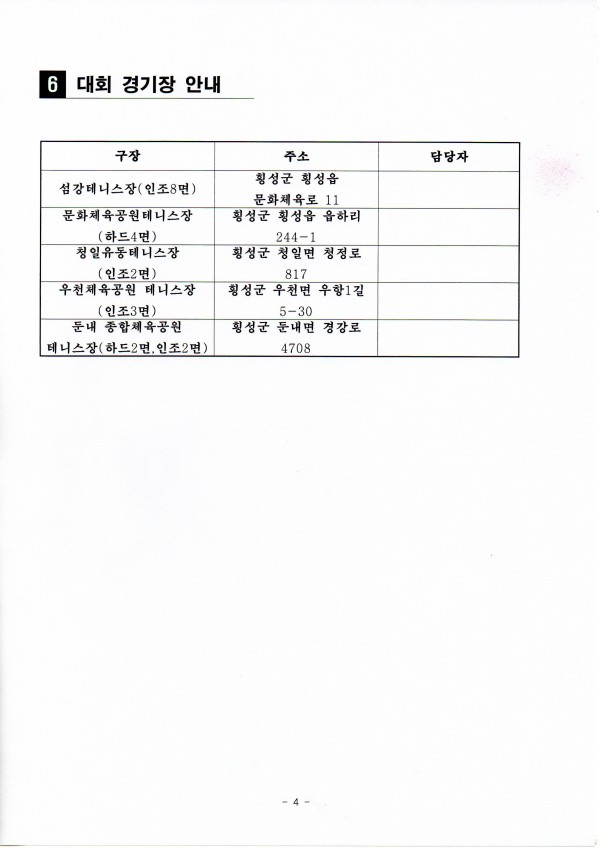 6 대회 경기장 안내

| 구장 | 주소 | 담당자 |
|---|---|---|
| 섬강테니스장(인조8면) | 횡성군 횡성읍 문화체육로 11 | |
| 문화체육공원테니스장 (하드4면) | 횡성군 횡성읍 읍하리 244-1 | |
| 청일유동테니스장 (인조2면) | 횡성군 청일면 청정로 817 | |
| 우천체육공원 테니스장 (인조3면) | 횡성군 우천면 우항1길 5-30 | |
| 둔내 종합체육공원 테니스장(하드2면,인조2면) | 횡성군 둔내면 경강로 4708 | |

- 4 -